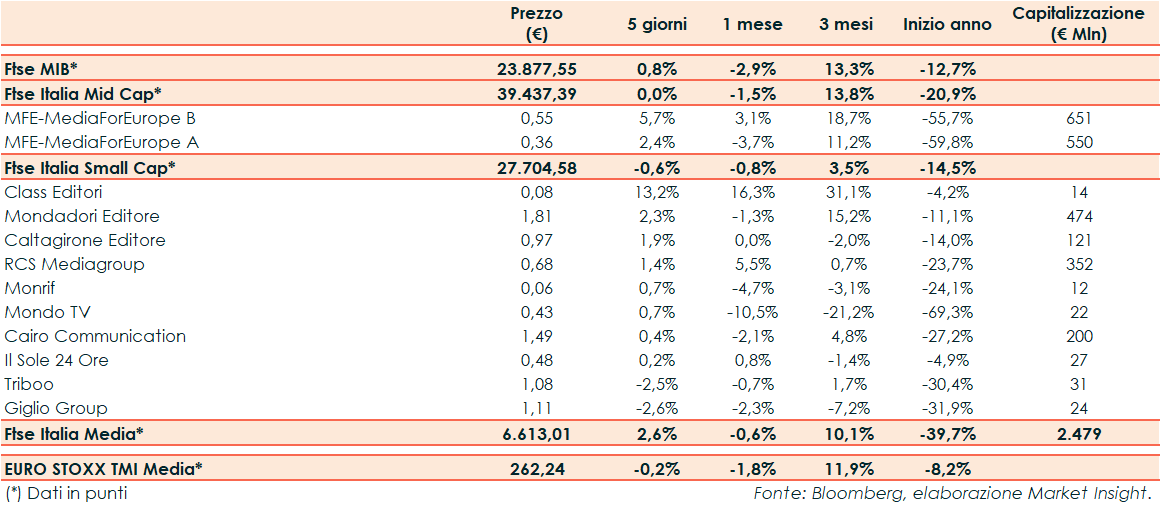 |  | Prezzo (€) | 5 giorni | 1 mese | 3 mesi | Inizio anno | Capitalizzazione (€ Mln) |
|---|---|---|---|---|---|---|
| Ftse MIB* | 23.877,55 | 0,8% | -2,9% | 13,3% | -12,7% |  |
| Ftse Italia Mid Cap* | 39.437,39 | 0,0% | -1,5% | 13,8% | -20,9% |  |
| MFE-MediaForEurope B | 0,55 | 5,7% | 3,1% | 18,7% | -55,7% | 651 |
| MFE-MediaForEurope A | 0,36 | 2,4% | -3,7% | 11,2% | -59,8% | 550 |
| Ftse Italia Small Cap* | 27.704,58 | -0,6% | -0,8% | 3,5% | -14,5% |  |
| Class Editori | 0,08 | 13,2% | 16,3% | 31,1% | -4,2% | 14 |
| Mondadori Editore | 1,81 | 2,3% | -1,3% | 15,2% | -11,1% | 474 |
| Caltagirone Editore | 0,97 | 1,9% | 0,0% | -2,0% | -14,0% | 121 |
| RCS Mediagroup | 0,68 | 1,4% | 5,5% | 0,7% | -23,7% | 352 |
| Monrif | 0,06 | 0,7% | -4,7% | -3,1% | -24,1% | 12 |
| Mondo TV | 0,43 | 0,7% | -10,5% | -21,2% | -69,3% | 22 |
| Cairo Communication | 1,49 | 0,4% | -2,1% | 4,8% | -27,2% | 200 |
| Il Sole 24 Ore | 0,48 | 0,2% | 0,8% | -1,4% | -4,9% | 27 |
| Triboo | 1,08 | -2,5% | -0,7% | 1,7% | -30,4% | 31 |
| Giglio Group | 1,11 | -2,6% | -2,3% | -7,2% | -31,9% | 24 |
| Ftse Italia Media* | 6.613,01 | 2,6% | -0,6% | 10,1% | -39,7% | 2.479 |
| EURO STOXX TMI Media* | 262,24 | -0,2% | -1,8% | 11,9% | -8,2% |  |

(*) Dati in punti

Fonte: Bloomberg, elaborazione Market Insight.